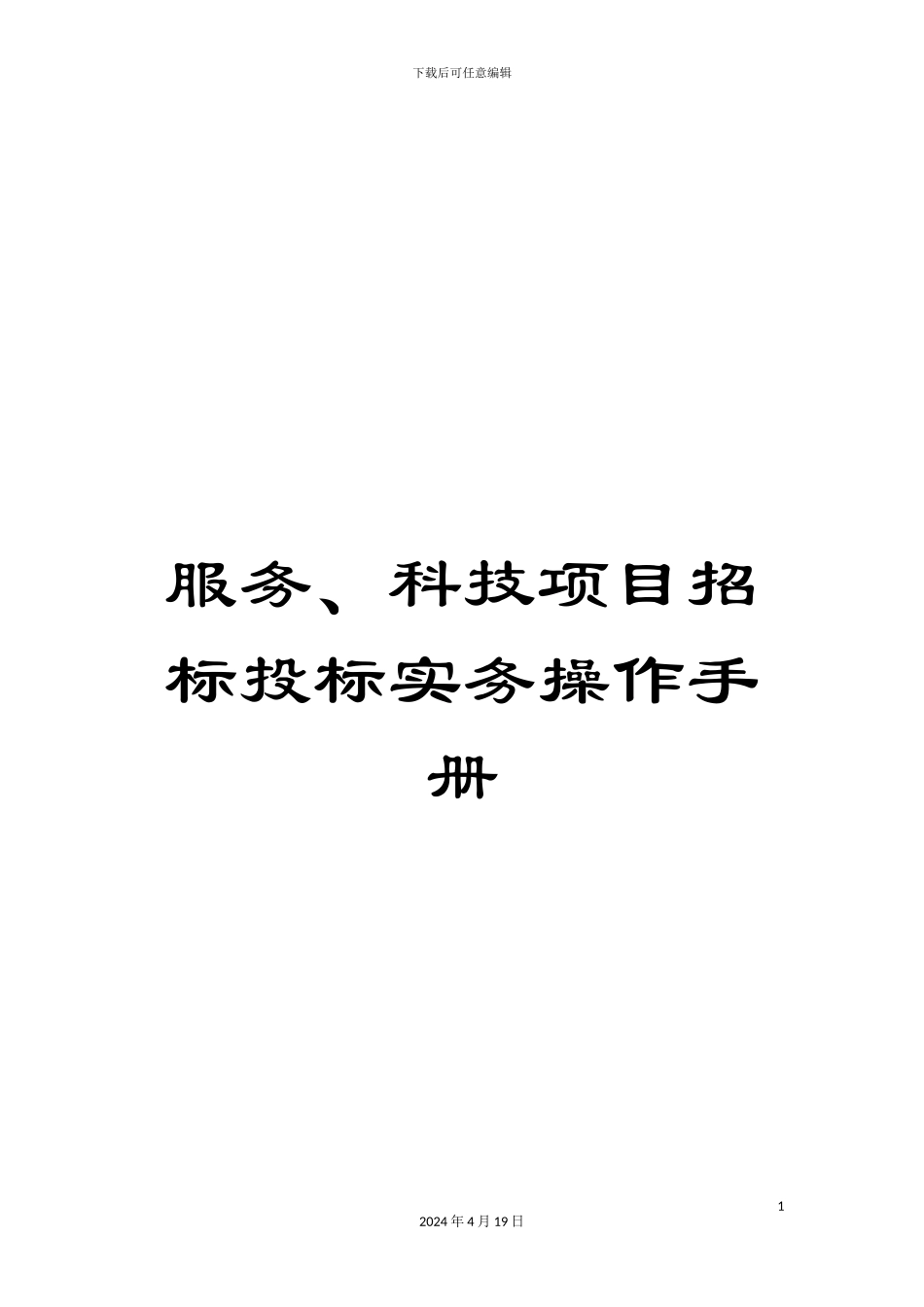 下载后可任意编辑

服务、科技项目招标投标实务操作手册

1

2024 年 4 月 19 日